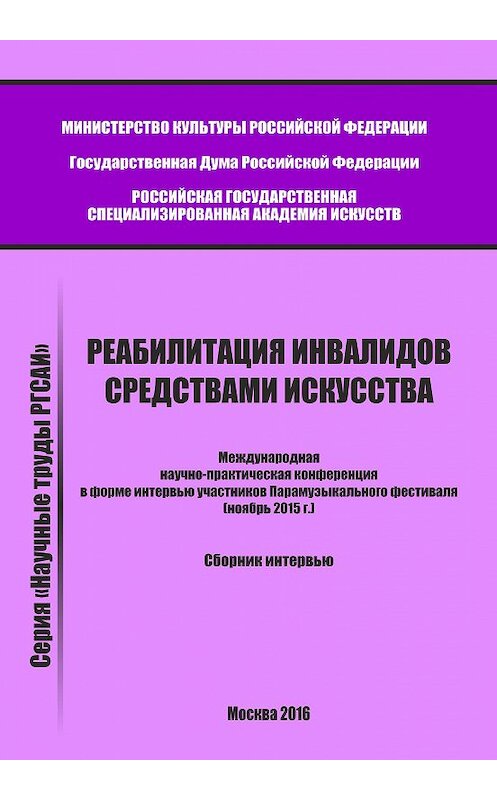 МИНИСТЕРСТВО КУЛЬТУРЫ РОССИЙСКОЙ ФЕДЕРАЦИИ

Государственная Дума Российской Федерации

РОССИЙСКАЯ ГОСУДАРСТВЕННАЯ СПЕЦИАЛИЗИРОВАННАЯ АКАДЕМИЯ ИСКУССТВ

Серия «Научные труды РГСАИ»

РЕАБИЛИТАЦИЯ ИНВАЛИДОВ СРЕДСТВАМИ ИСКУССТВА

Международная научно-практическая конференция в форме интервью участников Парамузыкального фестиваля (ноябрь 2015 г.)

Сборник интервью

Москва 2016